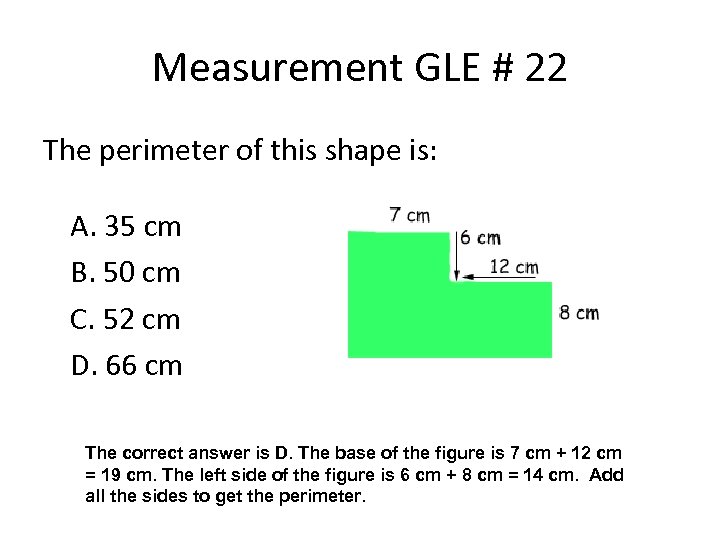 Measurement GLE # 22

The perimeter of this shape is:

A. 35 cm

B. 50 cm

C. 52 cm

D. 66 cm

7 cm

6 cm

12 cm

8 cm

The correct answer is D. The base of the figure is 7 cm + 12 cm = 19 cm. The left side of the figure is 6 cm + 8 cm = 14 cm. Add all the sides to get the perimeter.